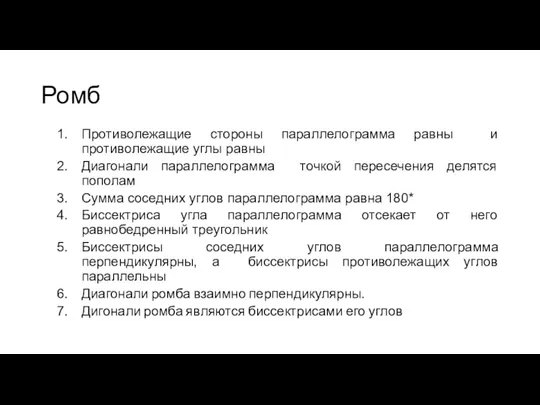 Ромб

1. Противолежащие стороны параллелограмма равны и противолежащие углы равны
2. Диагонали параллелограмма точкой пересечения делятся пополам
3. Сумма соседних углов параллелограмма равна 180*
4. Биссектриса угла параллелограмма отсекает от него равнобедренный треугольник
5. Биссектрисы соседних углов параллелограмма перпендикулярны, а биссектрисы противолежащих углов параллельны
6. Диагонали ромба взаимно перпендикулярны.
7. Дигонали ромба являются биссектрисами его углов